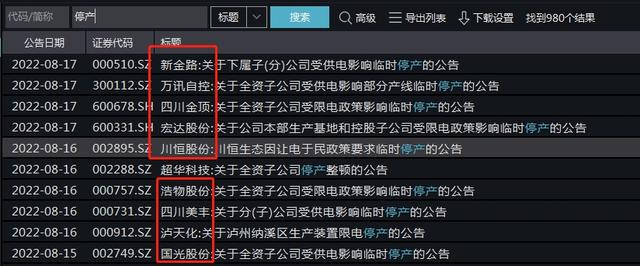 代码/简称 停产 标题 搜索 高级 导出列表 下载设置 找到980个结果

| 公告日期 | 证券代码 | 标题 |
|---|---|---|
| 2022-08-17 | 000510.SZ | 新金路:关于下属子(分)公司受供电影响临时停产的公告 |
| 2022-08-17 | 300112.SZ | 万讯自控:关于全资子公司受供电影响部分产线临时停产的公告 |
| 2022-08-17 | 600678.SH | 四川金顶:关于全资子公司受限电政策影响临时停产的公告 |
| 2022-08-17 | 600331.SH | 宏达股份:关于公司本部生产基地和控股子公司受限电政策影响临时停产的公告 |
| 2022-08-16 | 002895.SZ | 川恒股份:川恒生态因让电于民政策要求临时停产的公告 |
| 2022-08-16 | 002288.SZ | 超华科技:关于全资子公司停产整顿的公告 |
| 2022-08-16 | 000757.SZ | 浩物股份:关于全资子公司受限电政策影响临时停产的公告 |
| 2022-08-16 | 000731.SZ | 四川美丰:关于分(子)公司受供电影响临时停产的公告 |
| 2022-08-16 | 000912.SZ | 泸天化:关于泸州纳溪区生产装置限电停产的公告 |
| 2022-08-15 | 002749.SZ | 国光股份:关于全资子公司受供电影响临时停产的公告 |